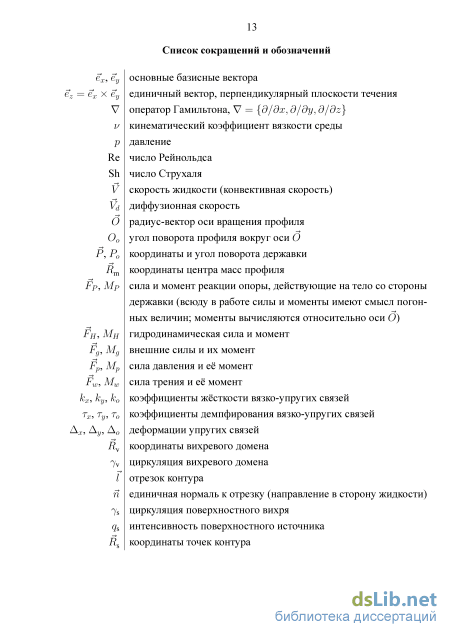 13

Список сокращений и обозначений

| | |
|---|---|
| $\vec{e}_x, \vec{e}_y$ | основные базисные вектора |
| $\vec{e}_z = \vec{e}_x \times \vec{e}_y$ | единичный вектор, перпендикулярный плоскости течения |
| $\nabla$ | оператор Гамильтона, $\nabla = \{\partial/\partial x, \partial/\partial y, \partial/\partial z\}$ |
| $\nu$ | кинематический коэффициент вязкости среды |
| $p$ | давление |
| Re | число Рейнольдса |
| Sh | число Струхаля |
| $\vec{V}$ | скорость жидкости (конвективная скорость) |
| $\vec{V}_d$ | диффузионная скорость |
| $\vec{O}$ | радиус-вектор оси вращения профиля |
| $O_o$ | угол поворота профиля вокруг оси $\vec{O}$ |
| $\vec{P}, P_o$ | координаты и угол поворота державки |
| $\vec{R}_m$ | координаты центра масс профиля |
| $\vec{F}_P, M_P$ | сила и момент реакции опоры, действующие на тело со стороны державки (всюду в работе силы и моменты имеют смысл погонных величин; моменты вычисляются относительно оси $\vec{O}$) |
| $\vec{F}_H, M_H$ | гидродинамическая сила и момент |
| $\vec{F}_g, M_g$ | внешние силы и их момент |
| $\vec{F}_p, M_p$ | сила давления и её момент |
| $\vec{F}_w, M_w$ | сила трения и её момент |
| $k_x, k_y, k_o$ | коэффициенты жёсткости вязко-упругих связей |
| $\tau_x, \tau_y, \tau_o$ | коэффициенты демпфирования вязко-упругих связей |
| $\Delta_x, \Delta_y, \Delta_o$ | деформации упругих связей |
| $\vec{R}_v$ | координаты вихревого домена |
| $\gamma_v$ | циркуляция вихревого домена |
| $\vec{l}$ | отрезок контура |
| $\vec{n}$ | единичная нормаль к отрезку (направление в сторону жидкости) |
| $\gamma_s$ | циркуляция поверхностного вихря |
| $q_s$ | интенсивность поверхностного источника |
| $\vec{R}_s$ | координаты точек контура |

dsLib.net
библиотека диссертаций